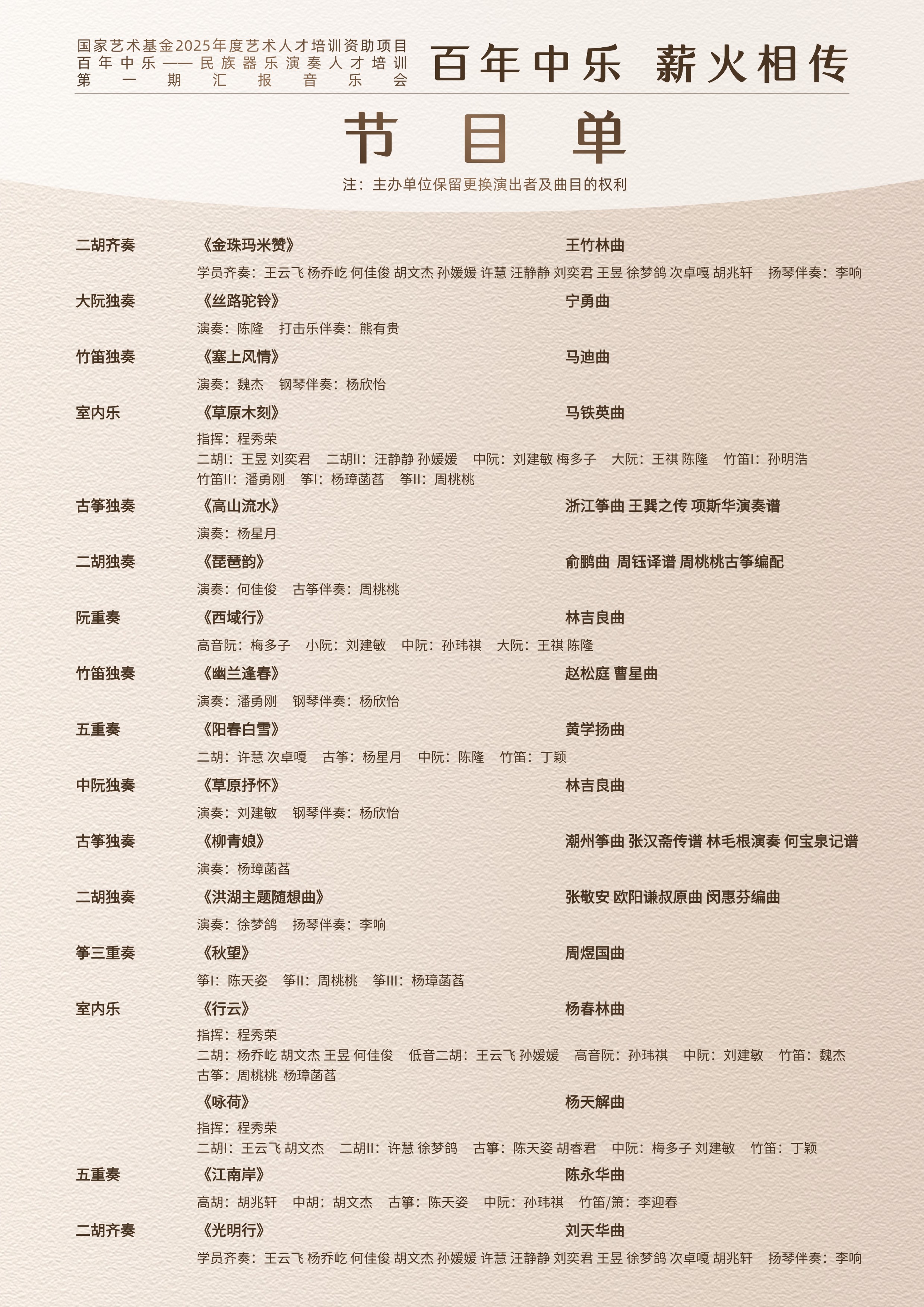 国家艺术基金2025年度艺术人才培训资助项目
百年中乐——民族器乐演奏人才培训
第一期汇报音乐会

百年中乐 薪火相传

节目单

注：主办单位保留更换演出者及曲目的权利

二胡齐奏 《金珠玛米赞》 王竹林曲
学员齐奏：王云飞 杨乔屹 何佳俊 胡文杰 孙媛媛 许慧 汪静静 刘奕君 王昱 徐梦鸽 次卓嘎 胡兆轩 扬琴伴奏：李响

大阮独奏 《丝路驼铃》 宁勇曲
演奏：陈隆 打击乐伴奏：熊有贵

竹笛独奏 《塞上风情》 马迪曲
演奏：魏杰 钢琴伴奏：杨欣怡

室内乐 《草原木刻》 马铁英曲
指挥：程秀荣
二胡I：王昱 刘奕君 二胡II：汪静静 孙媛媛 中阮：刘建敏 梅多子 大阮：王祺 陈隆 竹笛I：孙明浩
竹笛II：潘勇刚 筝I：杨璋菡萏 筝II：周桃桃

古筝独奏 《高山流水》 浙江筝曲 王巽之传 项斯华演奏谱
演奏：杨星月

二胡独奏 《琵琶韵》 俞鹏曲 周钰译谱 周桃桃古筝编配
演奏：何佳俊 古筝伴奏：周桃桃

阮重奏 《西域行》 林吉良曲
高音阮：梅多子 小阮：刘建敏 中阮：孙玮祺 大阮：王祺 陈隆

竹笛独奏 《幽兰逢春》 赵松庭 曹星曲
演奏：潘勇刚 钢琴伴奏：杨欣怡

五重奏 《阳春白雪》 黄学扬曲
二胡：许慧 次卓嘎 古筝：杨星月 中阮：陈隆 竹笛：丁颖

中阮独奏 《草原抒怀》 林吉良曲
演奏：刘建敏 钢琴伴奏：杨欣怡

古筝独奏 《柳青娘》 潮州筝曲 张汉斋传谱 林毛根演奏 何宝泉记谱
演奏：杨璋菡萏

二胡独奏 《洪湖主题随想曲》 张敬安 欧阳谦叔原曲 闵惠芬编曲
演奏：徐梦鸽 扬琴伴奏：李响

筝三重奏 《秋望》 周煜国曲
筝I：陈天姿 筝II：周桃桃 筝III：杨璋菡萏

室内乐 《行云》 杨春林曲
指挥：程秀荣
二胡：杨乔屹 胡文杰 王昱 何佳俊 低音二胡：王云飞 孙媛媛 高音阮：孙玮祺 中阮：刘建敏 竹笛：魏杰
古筝：周桃桃 杨璋菡萏

《咏荷》 杨天解曲
指挥：程秀荣
二胡I：王云飞 胡文杰 二胡II：许慧 徐梦鸽 古筝：陈天姿 胡睿君 中阮：梅多子 刘建敏 竹笛：丁颖

五重奏 《江南岸》 陈永华曲
高胡：胡兆轩 中胡：胡文杰 古筝：陈天姿 中阮：孙玮祺 竹笛/箫：李迎春

二胡齐奏 《光明行》 刘天华曲
学员齐奏：王云飞 杨乔屹 何佳俊 胡文杰 孙媛媛 许慧 汪静静 刘奕君 王昱 徐梦鸽 次卓嘎 胡兆轩 扬琴伴奏：李响